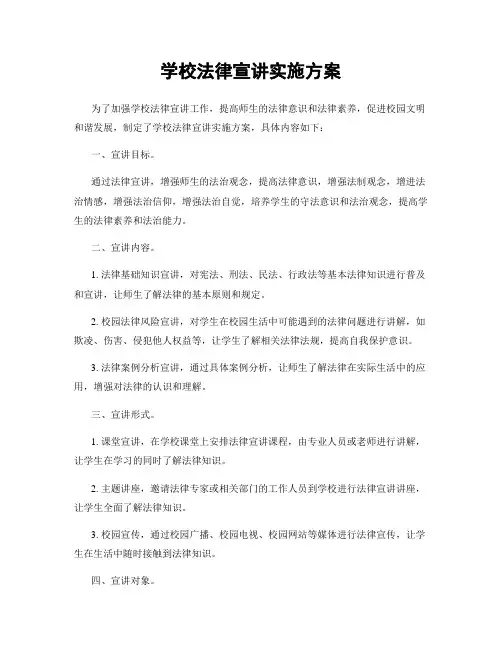 学校法律宣讲实施方案

为了加强学校法律宣讲工作，提高师生的法律意识和法律素养，促进校园文明和谐发展，制定了学校法律宣讲实施方案，具体内容如下：

一、宣讲目标。

通过法律宣讲，增强师生的法治观念，提高法律意识，增强法制观念，增进法治情感，增强法治信仰，增强法治自觉，培养学生的守法意识和法治观念，提高学生的法律素养和法治能力。

二、宣讲内容。

1. 法律基础知识宣讲，对宪法、刑法、民法、行政法等基本法律知识进行普及和宣讲，让师生了解法律的基本原则和规定。

2. 校园法律风险宣讲，对学生在校园生活中可能遇到的法律问题进行讲解，如欺凌、伤害、侵犯他人权益等，让学生了解相关法律法规，提高自我保护意识。

3. 法律案例分析宣讲，通过具体案例分析，让师生了解法律在实际生活中的应用，增强对法律的认识和理解。

三、宣讲形式。

1. 课堂宣讲，在学校课堂上安排法律宣讲课程，由专业人员或老师进行讲解，让学生在学习的同时了解法律知识。

2. 主题讲座，邀请法律专家或相关部门的工作人员到学校进行法律宣讲讲座，让学生全面了解法律知识。

3. 校园宣传，通过校园广播、校园电视、校园网站等媒体进行法律宣传，让学生在生活中随时接触到法律知识。

四、宣讲对象。